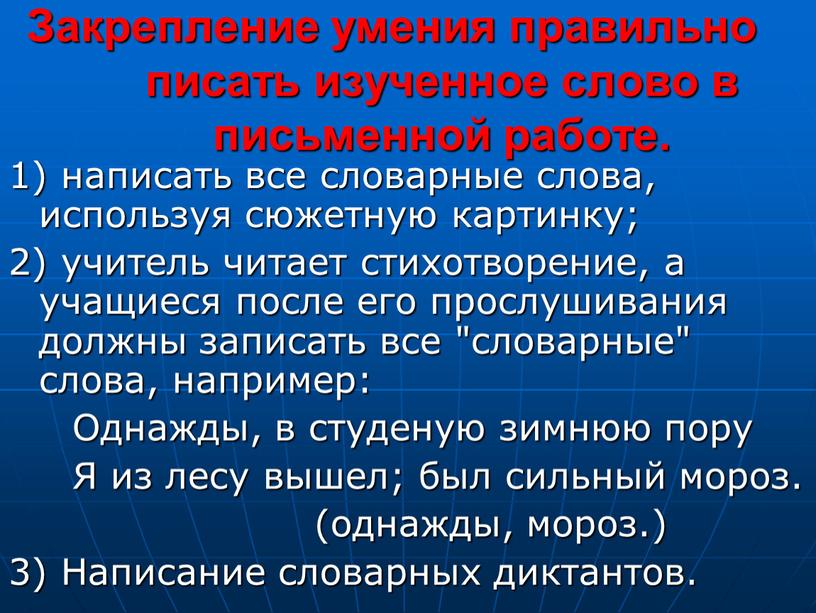 Закрепление умения правильно писать изученное слово в письменной работе.

1) написать все словарные слова, используя сюжетную картинку;

2) учитель читает стихотворение, а учащиеся после его прослушивания должны записать все "словарные" слова, например:

Однажды, в студеную зимнюю пору
Я из лесу вышел; был сильный мороз.
(однажды, мороз.)

3) Написание словарных диктантов.